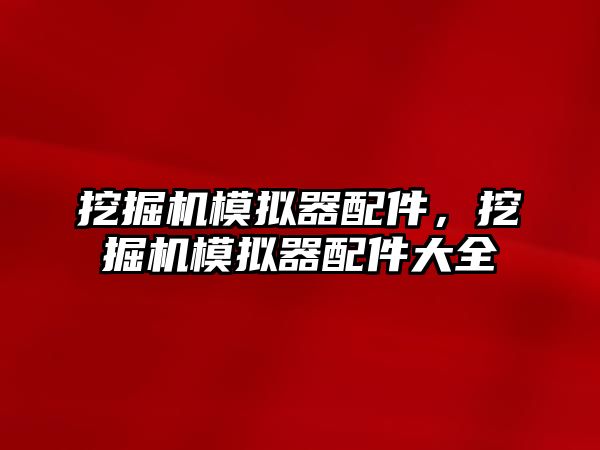 挖掘机模拟器配件，挖掘机模拟器配件大全